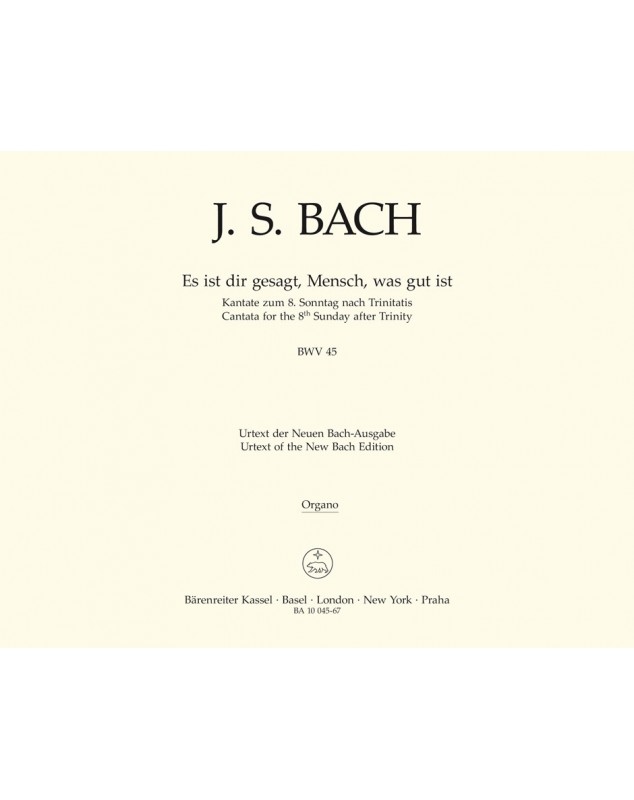 J. S. BACH

Es ist dir gesagt, Mensch, was gut ist
Kantate zum 8. Sonntag nach Trinitatis
Cantata for the 8$^{th}$ Sunday after Trinity

BWV 45

Urtext der Neuen Bach-Ausgabe
Urtext of the New Bach Edition

Organo

Bärenreiter Kassel · Basel · London · New York · Praha
BA 10 045-67